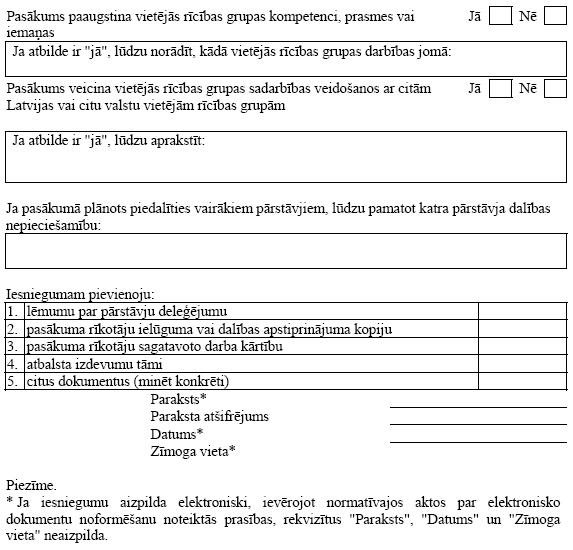 Pasākums paaugstina vietējās rīcības grupas kompetenci, prasmes vai iemaņas Jā Nē

Ja atbilde ir "jā", lūdzu norādīt, kādā vietējās rīcības grupas darbības jomā:

Pasākums veicina vietējās rīcības grupas sadarbības veidošanos ar citām Latvijas vai citu valstu vietējām rīcības grupām Jā Nē

Ja atbilde ir "jā", lūdzu aprakstīt:

Ja pasākumā plānots piedalīties vairākiem pārstāvjiem, lūdzu pamatot katra pārstāvja dalības nepieciešamību:

Iesniegumam pievienoju:

| 1. | lēmumu par pārstāvju deleģējumu | |
|---|---|---|
| 2. | pasākuma rīkotāju ielūguma vai dalības apstiprinājuma kopiju | |
| 3. | pasākuma rīkotāju sagatavoto darba kārtību | |
| 4. | atbalsta izdevumu tāmi | |
| 5. | citus dokumentus (minēt konkrēti) | |

Paraksts*
Paraksta atšifrējums
Datums*
Zīmoga vieta*

Piezīme.
* Ja iesniegumu aizpilda elektroniski, ievērojot normatīvajos aktos par elektronisko dokumentu noformēšanu noteiktās prasības, rekvizītus "Paraksts", "Datums" un "Zīmoga vieta" neaizpilda.